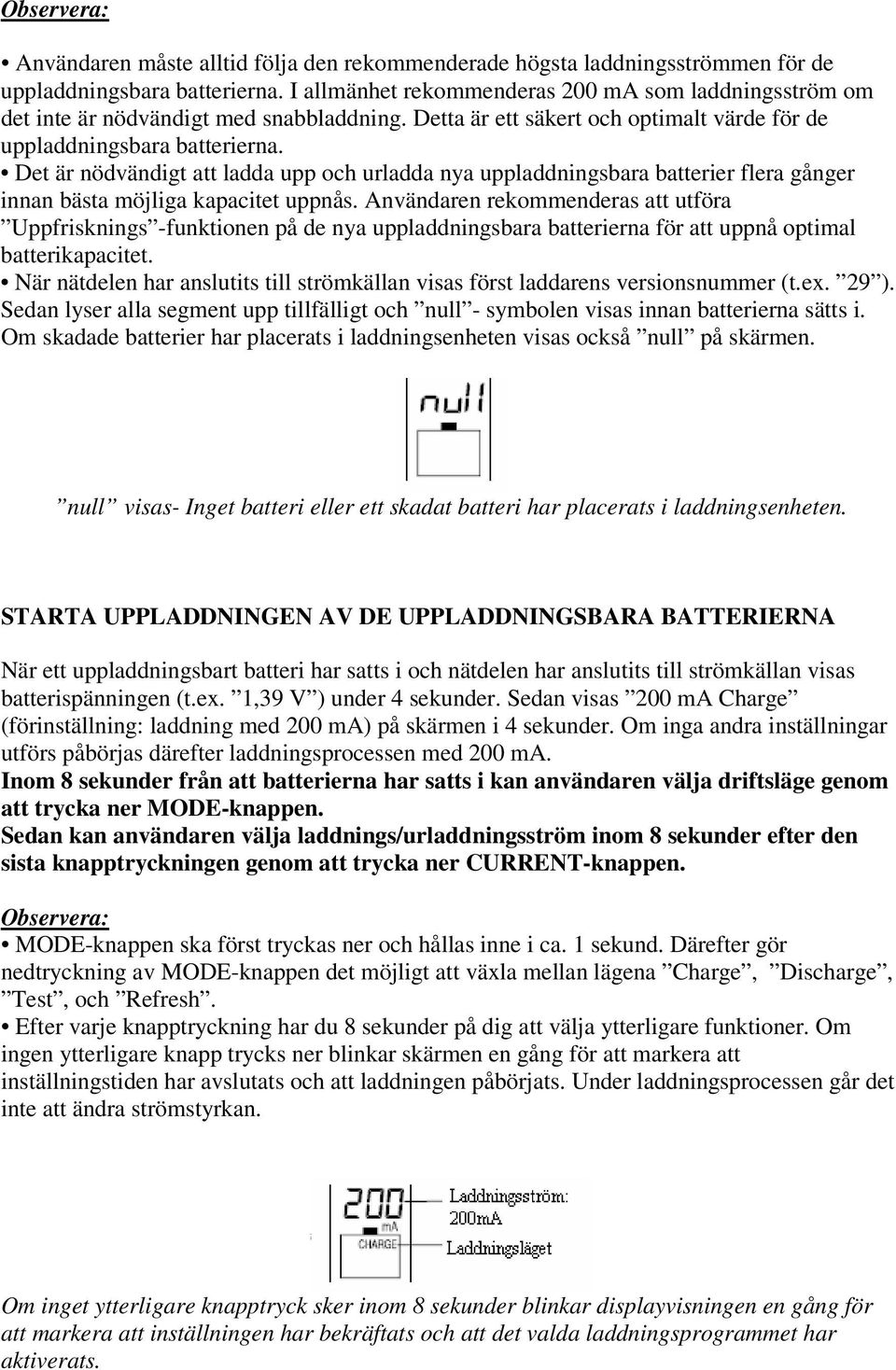 Observera:

• Användaren måste alltid följa den rekommenderade högsta laddningsströmmen för de uppladdningsbara batterierna. I allmänhet rekommenderas 200 mA som laddningsström om det inte är nödvändigt med snabbladdning. Detta är ett säkert och optimalt värde för de uppladdningsbara batterierna.
• Det är nödvändigt att ladda upp och urladda nya uppladdningsbara batterier flera gånger innan bästa möjliga kapacitet uppnås. Användaren rekommenderas att utföra ”Uppfrisknings”-funktionen på de nya uppladdningsbara batterierna för att uppnå optimal batterikapacitet.
• När nätdelen har anslutits till strömkällan visas först laddarens versionsnummer (t.ex. ”29”). Sedan lyser alla segment upp tillfälligt och ”null”- symbolen visas innan batterierna sätts i. Om skadade batterier har placerats i laddningsenheten visas också ”null” på skärmen.

null

”null” visas- Inget batteri eller ett skadat batteri har placerats i laddningsenheten.

STARTA UPPLADDNINGEN AV DE UPPLADDNINGSBARA BATTERIERNA

När ett uppladdningsbart batteri har satts i och nätdelen har anslutits till strömkällan visas batterispänningen (t.ex. ”1,39 V”) under 4 sekunder. Sedan visas ”200 mA Charge” (förinställning: laddning med 200 mA) på skärmen i 4 sekunder. Om inga andra inställningar utförs påbörjas därefter laddningsprocessen med 200 mA.
Inom 8 sekunder från att batterierna har satts i kan användaren välja driftsläge genom att trycka ner MODE-knappen.
Sedan kan användaren välja laddnings/urladdningsström inom 8 sekunder efter den sista knapptryckningen genom att trycka ner CURRENT-knappen.

Observera:
• MODE-knappen ska först tryckas ner och hållas inne i ca. 1 sekund. Därefter gör nedtryckning av MODE-knappen det möjligt att växla mellan lägena ”Charge”, ”Discharge”, ”Test”, och ”Refresh”.
• Efter varje knapptryckning har du 8 sekunder på dig att välja ytterligare funktioner. Om ingen ytterligare knapp trycks ner blinkar skärmen en gång för att markera att inställningstiden har avslutats och att laddningen påbörjats. Under laddningsprocessen går det inte att ändra strömstyrkan.

200
mA
CHARGE
Laddningsström:
200mA
Laddningsläget

Om inget ytterligare knapptryck sker inom 8 sekunder blinkar displayvisningen en gång för att markera att inställningen har bekräftats och att det valda laddningsprogrammet har aktiverats.